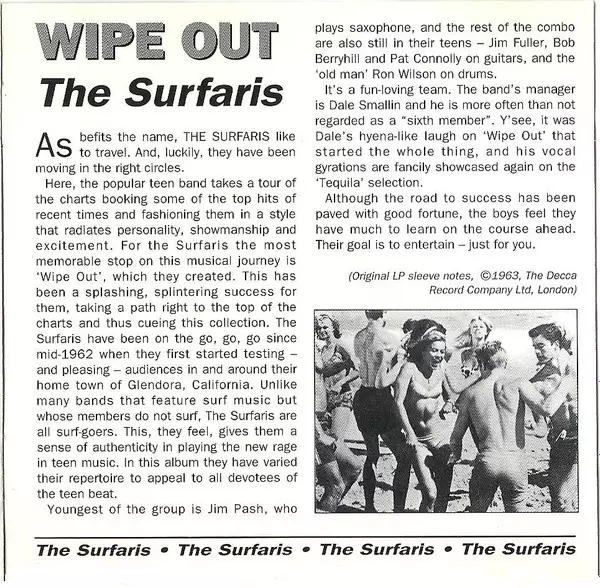 WIPE OUT
The Surfaris

As befits the name, THE SURFARIS like to travel. And, luckily, they have been moving in the right circles.

Here, the popular teen band takes a tour of the charts booking some of the top hits of recent times and fashioning them in a style that radiates personality, showmanship and excitement. For the Surfaris the most memorable stop on this musical journey is 'Wipe Out', which they created. This has been a splashing, splintering success for them, taking a path right to the top of the charts and thus cueing this collection. The Surfaris have been on the go, go, go since mid-1962 when they first started testing – and pleasing – audiences in and around their home town of Glendora, California. Unlike many bands that feature surf music but whose members do not surf, The Surfaris are all surf-goers. This, they feel, gives them a sense of authenticity in playing the new rage in teen music. In this album they have varied their repertoire to appeal to all devotees of the teen beat.

Youngest of the group is Jim Pash, who plays saxophone, and the rest of the combo are also still in their teens – Jim Fuller, Bob Berryhill and Pat Connolly on guitars, and the 'old man' Ron Wilson on drums.

It's a fun-loving team. The band's manager is Dale Smallin and he is more often than not regarded as a "sixth member". Y'see, it was Dale's hyena-like laugh on 'Wipe Out' that started the whole thing, and his vocal gyrations are fancily showcased again on the 'Tequila' selection.

Although the road to success has been paved with good fortune, the boys feel they have much to learn on the course ahead. Their goal is to entertain – just for you.

(Original LP sleeve notes, ©1963, The Decca Record Company Ltd, London)

The Surfaris • The Surfaris • The Surfaris • The Surfaris